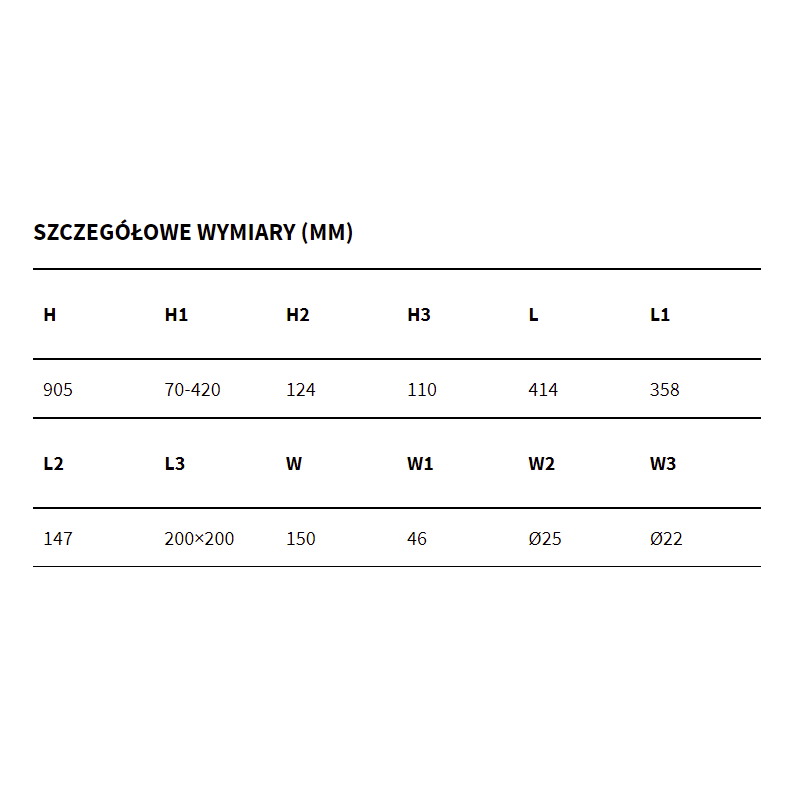 SZCZEGÓŁOWE WYMIARY (MM)

| H | H1 | H2 | H3 | L | L1 |
|---|---|---|---|---|---|
| 905 | 70-420 | 124 | 110 | 414 | 358 |
| **L2** | **L3** | **W** | **W1** | **W2** | **W3** |
| 147 | 200×200 | 150 | 46 | Ø25 | Ø22 |